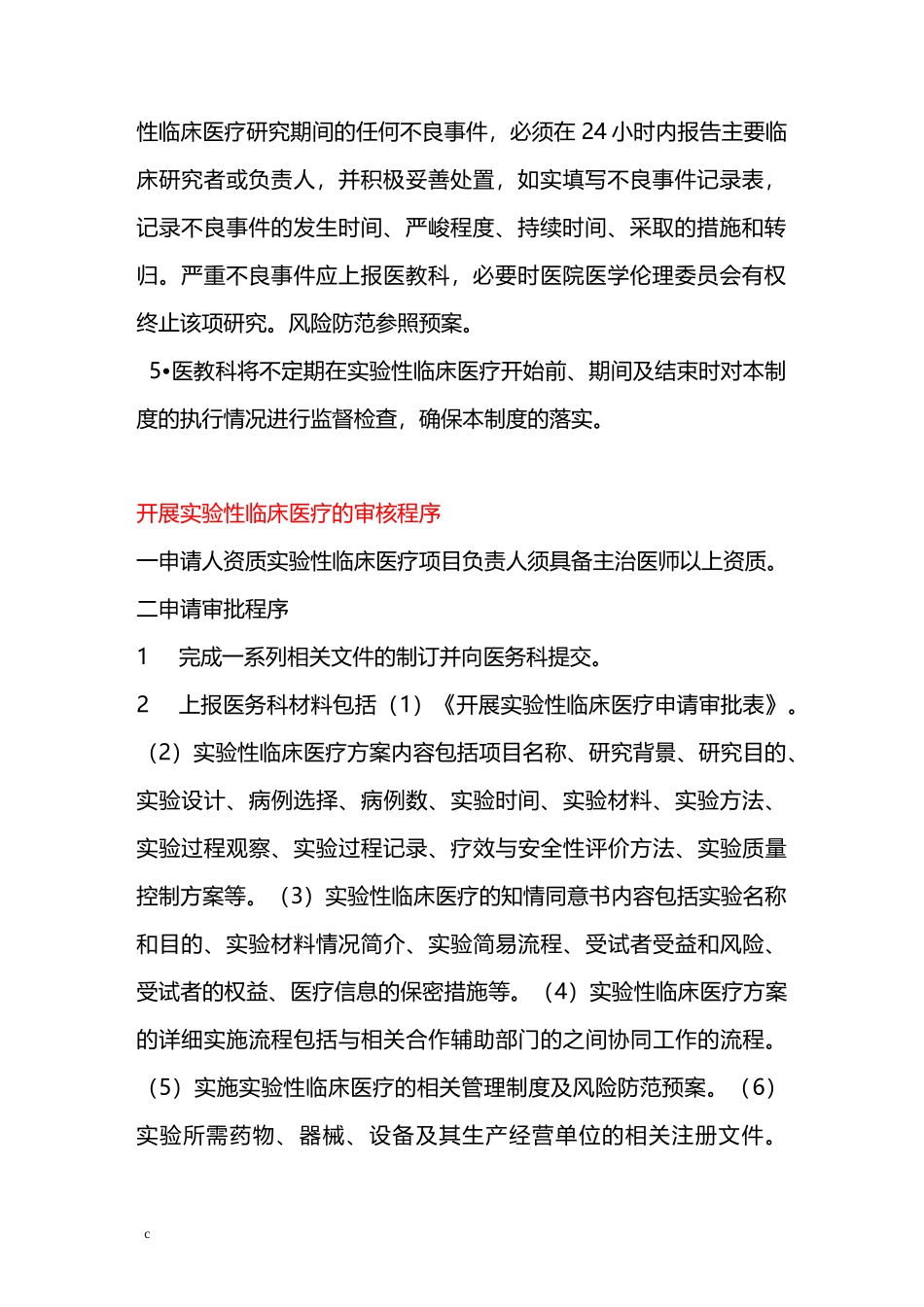 性临床医疗研究期间的任何不良事件，必须在 24 小时内报告主要临床研究者或负责人，并积极妥善处置，如实填写不良事件记录表，记录不良事件的发生时间、严峻程度、持续时间、采取的措施和转归。严重不良事件应上报医教科，必要时医院医学伦理委员会有权终止该项研究。风险防范参照预案。

5•医教科将不定期在实验性临床医疗开始前、期间及结束时对本制度的执行情况进行监督检查，确保本制度的落实。

开展实验性临床医疗的审核程序

一申请人资质实验性临床医疗项目负责人须具备主治医师以上资质。

二申请审批程序

1　完成一系列相关文件的制订并向医务科提交。

2　上报医务科材料包括（1）《开展实验性临床医疗申请审批表》。（2）实验性临床医疗方案内容包括项目名称、研究背景、研究目的、实验设计、病例选择、病例数、实验时间、实验材料、实验方法、实验过程观察、实验过程记录、疗效与安全性评价方法、实验质量控制方案等。（3）实验性临床医疗的知情同意书内容包括实验名称和目的、实验材料情况简介、实验简易流程、受试者受益和风险、受试者的权益、医疗信息的保密措施等。（4）实验性临床医疗方案的详细实施流程包括与相关合作辅助部门的之间协同工作的流程。（5）实施实验性临床医疗的相关管理制度及风险防范预案。（6）实验所需药物、器械、设备及其生产经营单位的相关注册文件。

c